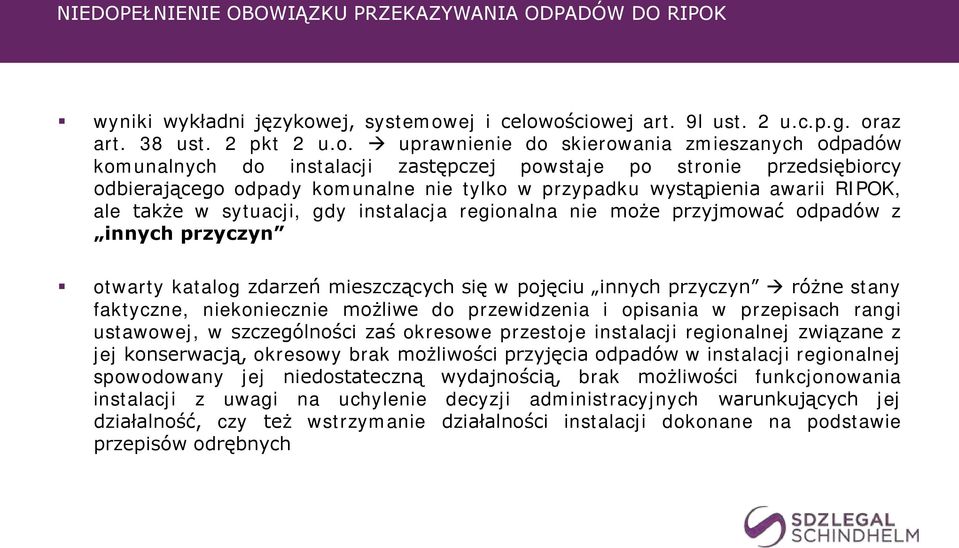 NIEDOPEŁNIENIE OBOWIĄZKU PRZEKAZYWANIA ODPADÓW DO RIPOK

▪ wyniki wykładni językowej, systemowej i celowościowej art. 9l ust. 2 u.c.p.g. oraz art. 38 ust. 2 pkt 2 u.o. → uprawnienie do skierowania zmieszanych odpadów komunalnych do instalacji zastępczej powstaje po stronie przedsiębiorcy odbierającego odpady komunalne nie tylko w przypadku wystąpienia awarii RIPOK, ale także w sytuacji, gdy instalacja regionalna nie może przyjmować odpadów z „innych przyczyn”

▪ otwarty katalog zdarzeń mieszczących się w pojęciu „innych przyczyn” → różne stany faktyczne, niekoniecznie możliwe do przewidzenia i opisania w przepisach rangi ustawowej, w szczególności zaś okresowe przestoje instalacji regionalnej związane z jej konserwacją, okresowy brak możliwości przyjęcia odpadów w instalacji regionalnej spowodowany jej niedostateczną wydajnością, brak możliwości funkcjonowania instalacji z uwagi na uchylenie decyzji administracyjnych warunkujących jej działalność, czy też wstrzymanie działalności instalacji dokonane na podstawie przepisów odrębnych

SDZLEGAL SCHINDHELM